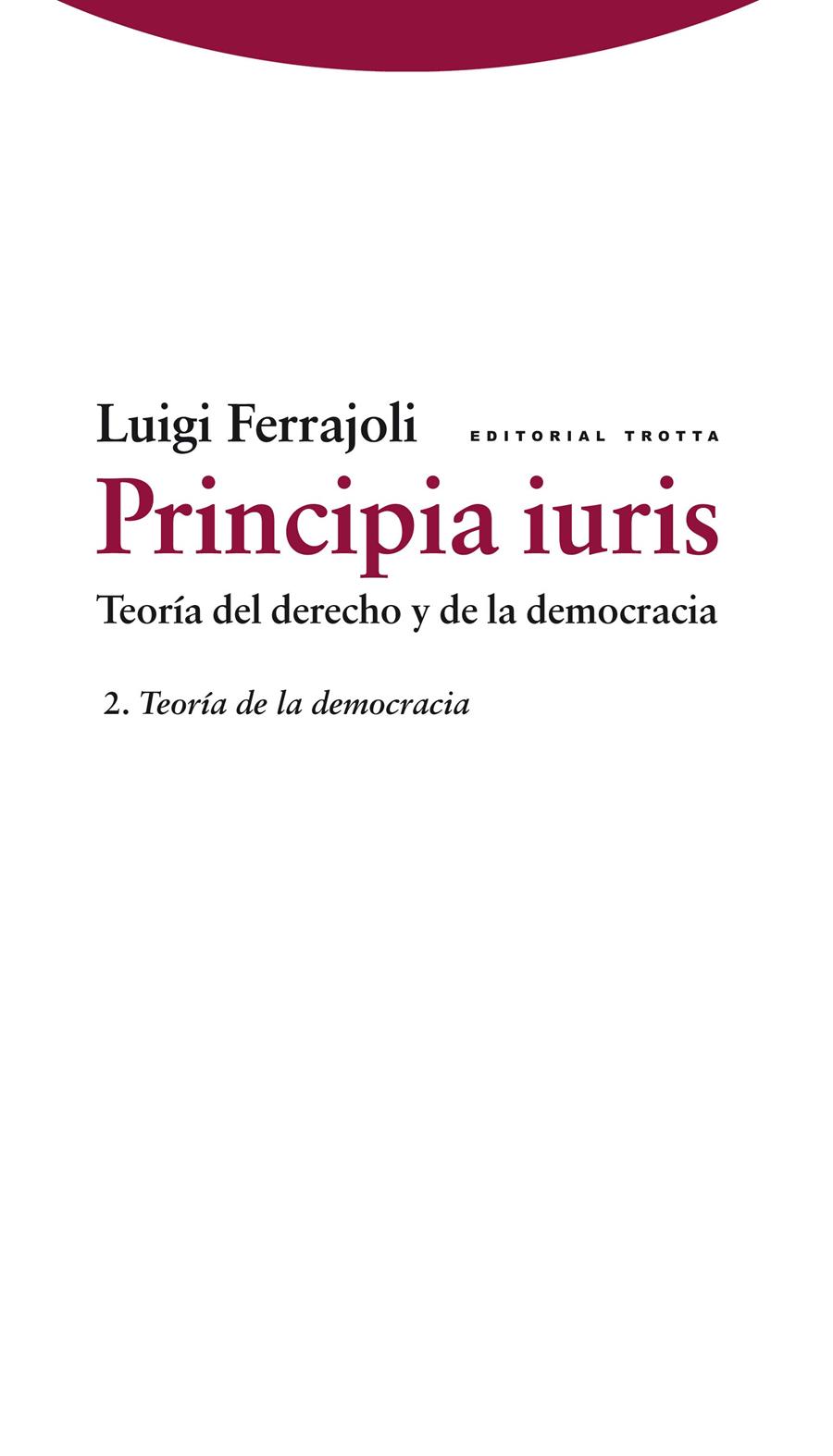 Luigi Ferrajoli

EDITORIAL TROTTA

Principia iuris

Teoría del derecho y de la democracia

2. Teoría de la democracia